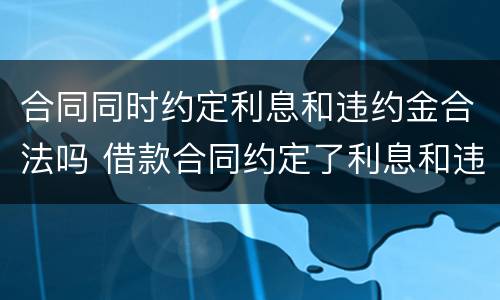 合同同时约定利息和违约金合法吗 借款合同约定了利息和违